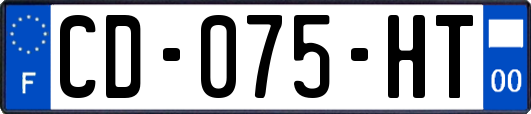 F

CD-075-HT

00